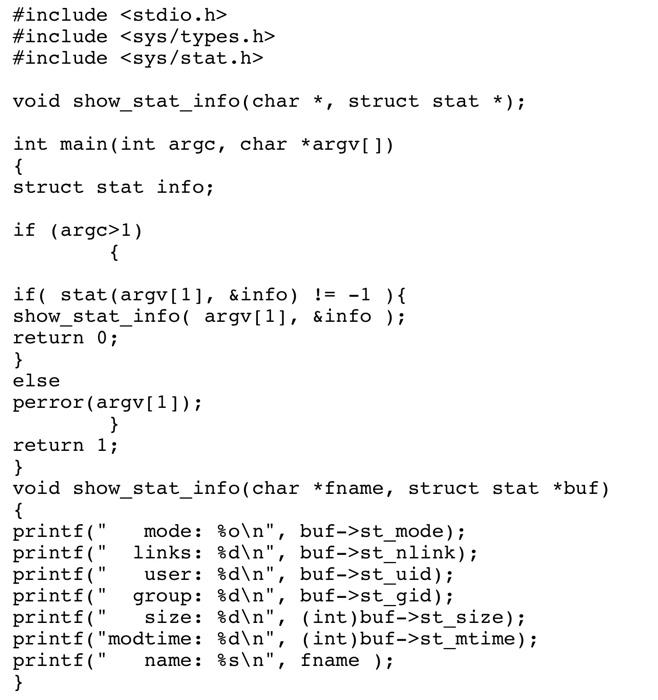 #include <stdio.h>
#include <sys/types.h>
#include <sys/stat.h>

void show_stat_info(char *, struct stat *);

int main(int argc, char *argv[])
{
struct stat info;

if (argc>1)
        {

if( stat(argv[1], &info) != -1 ){
show_stat_info( argv[1], &info );
return 0;
}
else
perror(argv[1]);
        }
return 1;
}
void show_stat_info(char *fname, struct stat *buf)
{
printf("   mode: %o\n", buf->st_mode);
printf("  links: %d\n", buf->st_nlink);
printf("   user: %d\n", buf->st_uid);
printf("  group: %d\n", buf->st_gid);
printf("   size: %d\n", (int)buf->st_size);
printf("modtime: %d\n", (int)buf->st_mtime);
printf("   name: %s\n", fname );
}